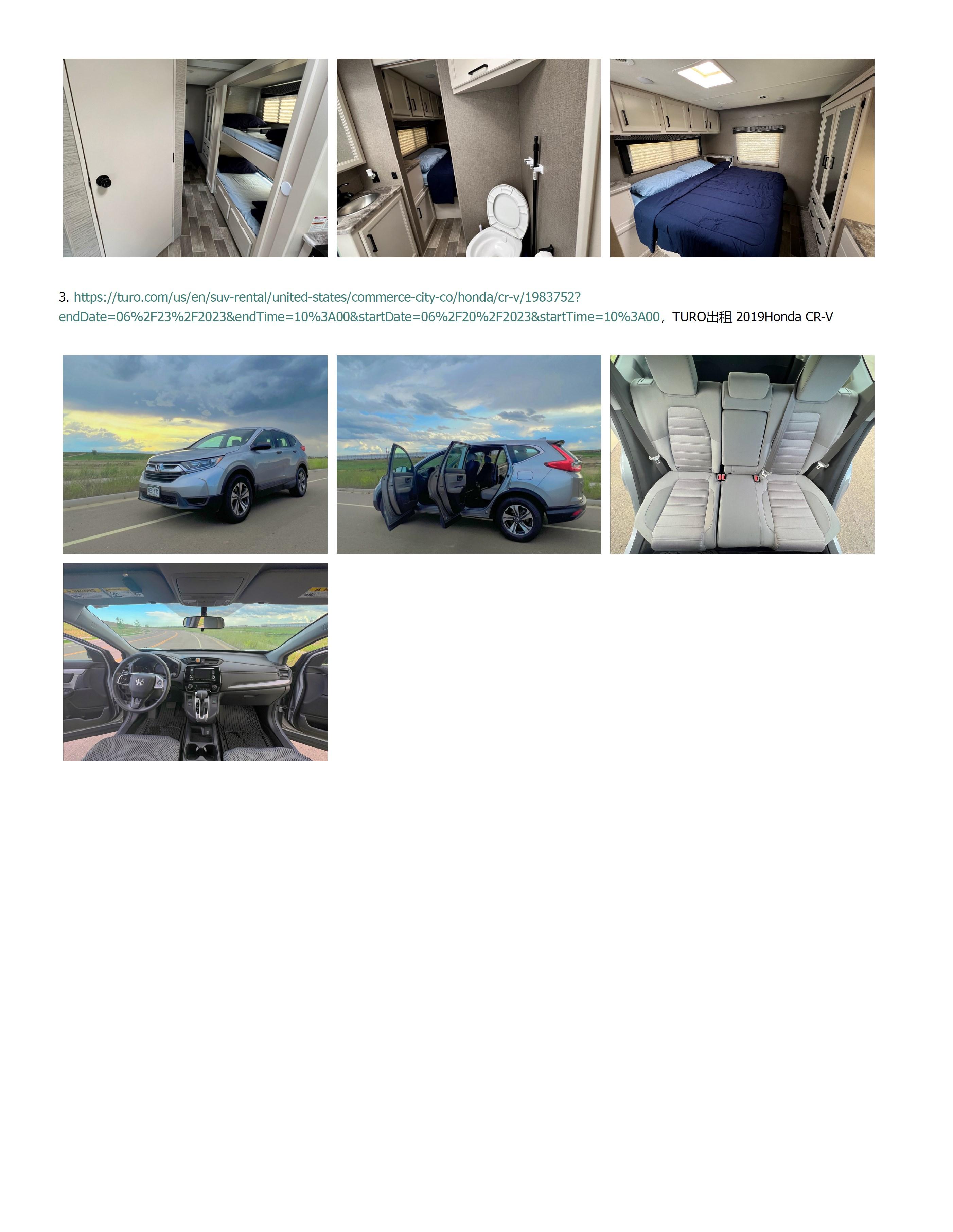 3. https://turo.com/us/en/suv-rental/united-states/commerce-city-co/honda/cr-v/1983752?endDate=06%2F23%2F2023&endTime=10%3A00&startDate=06%2F20%2F2023&startTime=10%3A00，TURO出租 2019Honda CR-V